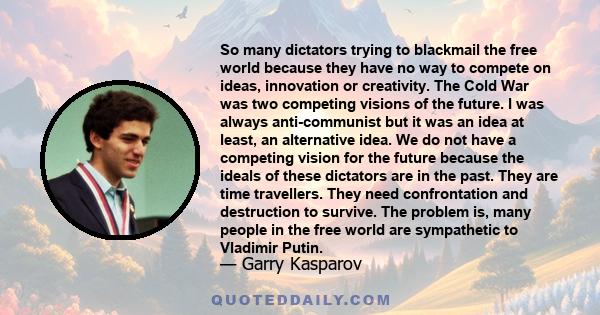 So many dictators trying to blackmail the free world because they have no way to compete on ideas, innovation or creativity. The Cold War was two competing visions of the future. I was always anti-communist but it was an idea at least, an alternative idea. We do not have a competing vision for the future because the ideals of these dictators are in the past. They are time travellers. They need confrontation and destruction to survive. The problem is, many people in the free world are sympathetic to Vladimir Putin.
— Garry Kasparov

QUOTEDDAILY.COM